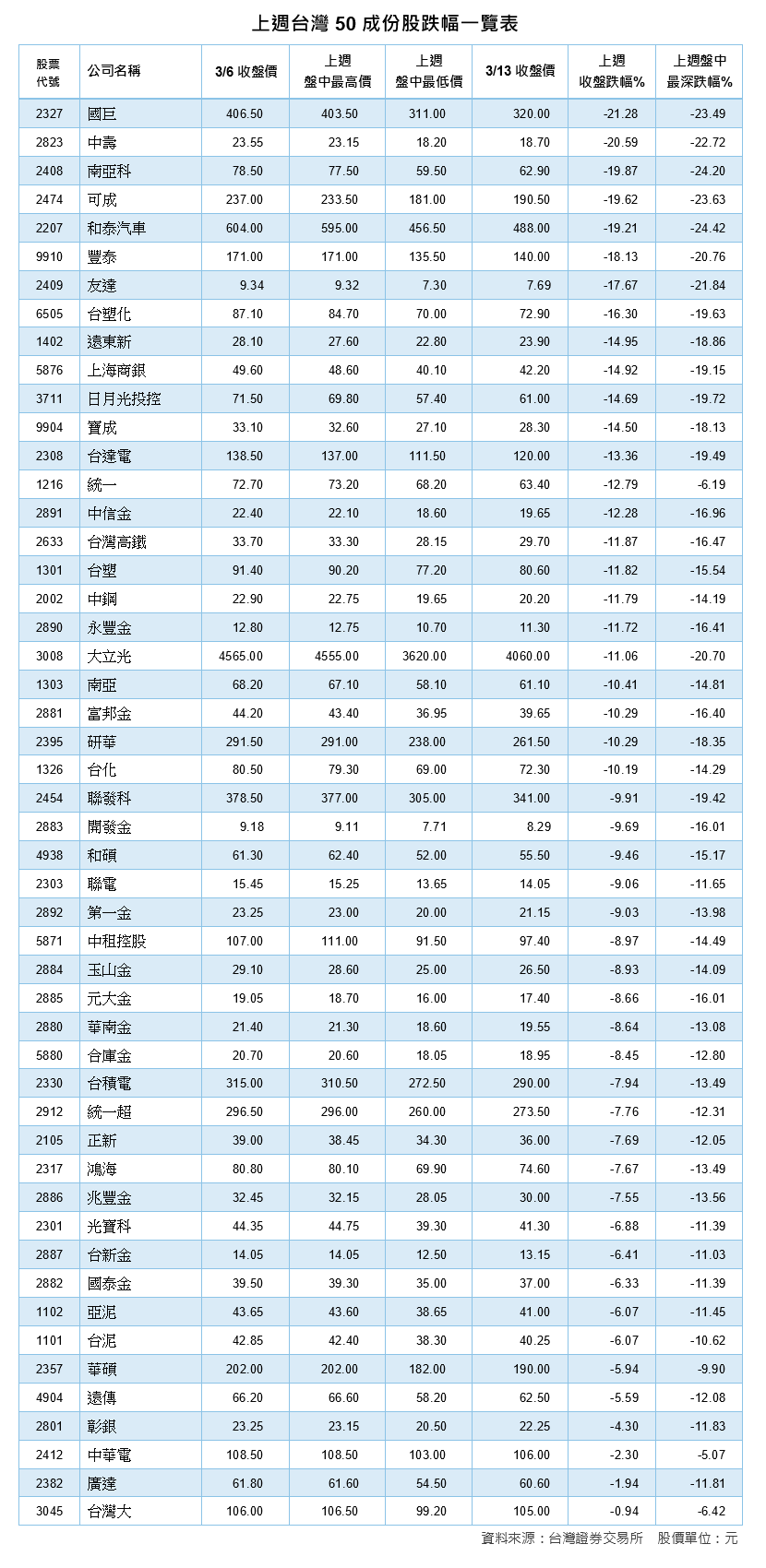 上週台灣 50 成份股跌幅一覽表

| 股票代號 | 公司名稱 | 3/6 收盤價 | 上週盤中最高價 | 上週盤中最低價 | 3/13 收盤價 | 上週收盤跌幅% | 上週盤中最深跌幅% |
|---|---|---|---|---|---|---|---|
| 2327 | 國巨 | 406.50 | 403.50 | 311.00 | 320.00 | -21.28 | -23.49 |
| 2823 | 中壽 | 23.55 | 23.15 | 18.20 | 18.70 | -20.59 | -22.72 |
| 2408 | 南亞科 | 78.50 | 77.50 | 59.50 | 62.90 | -19.87 | -24.20 |
| 2474 | 可成 | 237.00 | 233.50 | 181.00 | 190.50 | -19.62 | -23.63 |
| 2207 | 和泰汽車 | 604.00 | 595.00 | 456.50 | 488.00 | -19.21 | -24.42 |
| 9910 | 豐泰 | 171.00 | 171.00 | 135.50 | 140.00 | -18.13 | -20.76 |
| 2409 | 友達 | 9.34 | 9.32 | 7.30 | 7.69 | -17.67 | -21.84 |
| 6505 | 台塑化 | 87.10 | 84.70 | 70.00 | 72.90 | -16.30 | -19.63 |
| 1402 | 遠東新 | 28.10 | 27.60 | 22.80 | 23.90 | -14.95 | -18.86 |
| 5876 | 上海商銀 | 49.60 | 48.60 | 40.10 | 42.20 | -14.92 | -19.15 |
| 3711 | 日月光投控 | 71.50 | 69.80 | 57.40 | 61.00 | -14.69 | -19.72 |
| 9904 | 寶成 | 33.10 | 32.60 | 27.10 | 28.30 | -14.50 | -18.13 |
| 2308 | 台達電 | 138.50 | 137.00 | 111.50 | 120.00 | -13.36 | -19.49 |
| 1216 | 統一 | 72.70 | 73.20 | 68.20 | 63.40 | -12.79 | -6.19 |
| 2891 | 中信金 | 22.40 | 22.10 | 18.60 | 19.65 | -12.28 | -16.96 |
| 2633 | 台灣高鐵 | 33.70 | 33.30 | 28.15 | 29.70 | -11.87 | -16.47 |
| 1301 | 台塑 | 91.40 | 90.20 | 77.20 | 80.60 | -11.82 | -15.54 |
| 2002 | 中鋼 | 22.90 | 22.75 | 19.65 | 20.20 | -11.79 | -14.19 |
| 2890 | 永豐金 | 12.80 | 12.75 | 10.70 | 11.30 | -11.72 | -16.41 |
| 3008 | 大立光 | 4565.00 | 4555.00 | 3620.00 | 4060.00 | -11.06 | -20.70 |
| 1303 | 南亞 | 68.20 | 67.10 | 58.10 | 61.10 | -10.41 | -14.81 |
| 2881 | 富邦金 | 44.20 | 43.40 | 36.95 | 39.65 | -10.29 | -16.40 |
| 2395 | 研華 | 291.50 | 291.00 | 238.00 | 261.50 | -10.29 | -18.35 |
| 1326 | 台化 | 80.50 | 79.30 | 69.00 | 72.30 | -10.19 | -14.29 |
| 2454 | 聯發科 | 378.50 | 377.00 | 305.00 | 341.00 | -9.91 | -19.42 |
| 2883 | 開發金 | 9.18 | 9.11 | 7.71 | 8.29 | -9.69 | -16.01 |
| 4938 | 和碩 | 61.30 | 62.40 | 52.00 | 55.50 | -9.46 | -15.17 |
| 2303 | 聯電 | 15.45 | 15.25 | 13.65 | 14.05 | -9.06 | -11.65 |
| 2892 | 第一金 | 23.25 | 23.00 | 20.00 | 21.15 | -9.03 | -13.98 |
| 5871 | 中租控股 | 107.00 | 111.00 | 91.50 | 97.40 | -8.97 | -14.49 |
| 2884 | 玉山金 | 29.10 | 28.60 | 25.00 | 26.50 | -8.93 | -14.09 |
| 2885 | 元大金 | 19.05 | 18.70 | 16.00 | 17.40 | -8.66 | -16.01 |
| 2880 | 華南金 | 21.40 | 21.30 | 18.60 | 19.55 | -8.64 | -13.08 |
| 5880 | 合庫金 | 20.70 | 20.60 | 18.05 | 18.95 | -8.45 | -12.80 |
| 2330 | 台積電 | 315.00 | 310.50 | 272.50 | 290.00 | -7.94 | -13.49 |
| 2912 | 統一超 | 296.50 | 296.00 | 260.00 | 273.50 | -7.76 | -12.31 |
| 2105 | 正新 | 39.00 | 38.45 | 34.30 | 36.00 | -7.69 | -12.05 |
| 2317 | 鴻海 | 80.80 | 80.10 | 69.90 | 74.60 | -7.67 | -13.49 |
| 2886 | 兆豐金 | 32.45 | 32.15 | 28.05 | 30.00 | -7.55 | -13.56 |
| 2301 | 光寶科 | 44.35 | 44.75 | 39.30 | 41.30 | -6.88 | -11.39 |
| 2887 | 台新金 | 14.05 | 14.05 | 12.50 | 13.15 | -6.41 | -11.03 |
| 2882 | 國泰金 | 39.50 | 39.30 | 35.00 | 37.00 | -6.33 | -11.39 |
| 1102 | 亞泥 | 43.65 | 43.60 | 38.65 | 41.00 | -6.07 | -11.45 |
| 1101 | 台泥 | 42.85 | 42.40 | 38.30 | 40.25 | -6.07 | -10.62 |
| 2357 | 華碩 | 202.00 | 202.00 | 182.00 | 190.00 | -5.94 | -9.90 |
| 4904 | 遠傳 | 66.20 | 66.60 | 58.20 | 62.50 | -5.59 | -12.08 |
| 2801 | 彰銀 | 23.25 | 23.15 | 20.50 | 22.25 | -4.30 | -11.83 |
| 2412 | 中華電 | 108.50 | 108.50 | 103.00 | 106.00 | -2.30 | -5.07 |
| 2382 | 廣達 | 61.80 | 61.60 | 54.50 | 60.60 | -1.94 | -11.81 |
| 3045 | 台灣大 | 106.00 | 106.50 | 99.20 | 105.00 | -0.94 | -6.42 |

資料來源：台灣證券交易所　股價單位：元